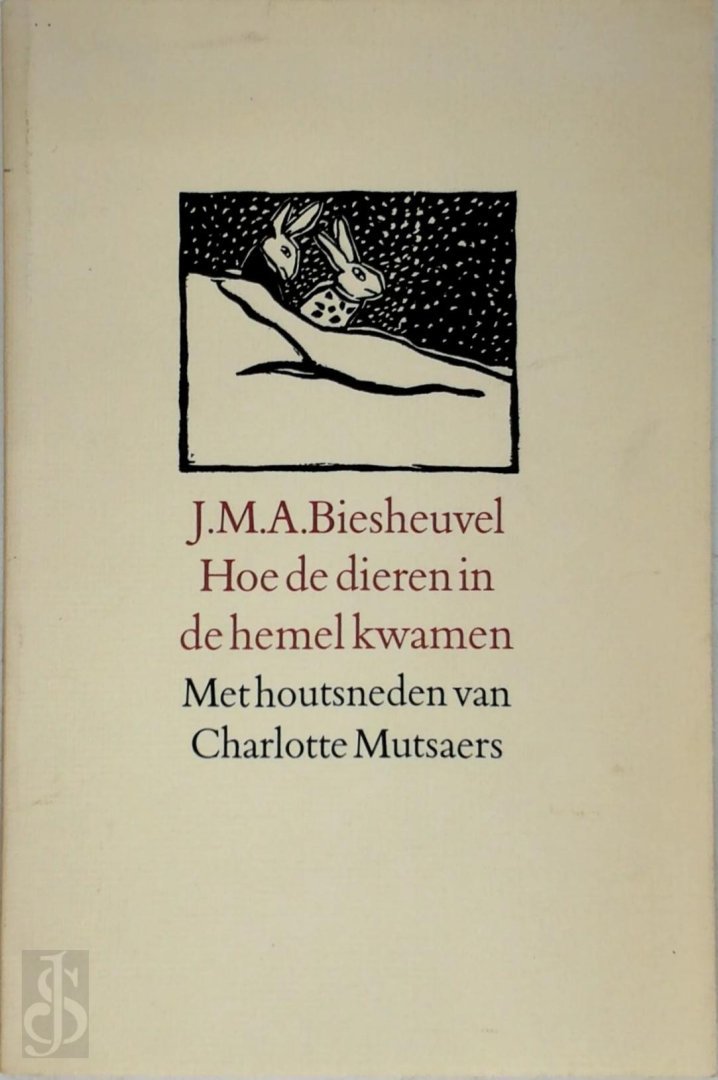 J.M.A.Biesheuvel
Hoe de dieren in
de hemel kwamen
Met houtsneden van
Charlotte Mutsaers